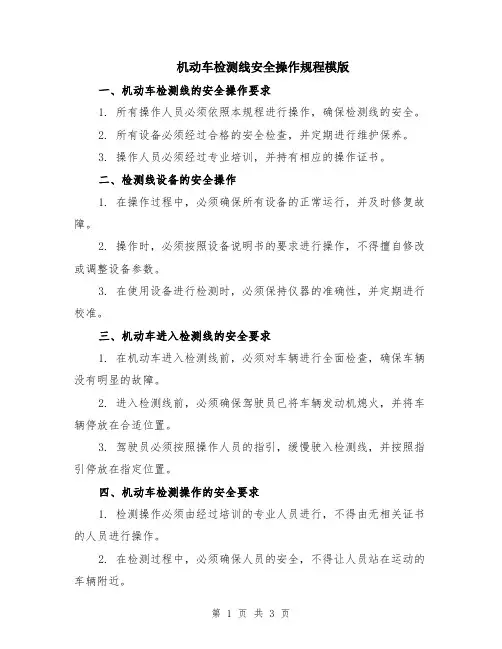 机动车检测线安全操作规程模版

一、机动车检测线的安全操作要求

1. 所有操作人员必须依照本规程进行操作，确保检测线的安全。

2. 所有设备必须经过合格的安全检查，并定期进行维护保养。

3. 操作人员必须经过专业培训，并持有相应的操作证书。

二、检测线设备的安全操作

1. 在操作过程中，必须确保所有设备的正常运行，并及时修复故障。

2. 操作时，必须按照设备说明书的要求进行操作，不得擅自修改或调整设备参数。

3. 在使用设备进行检测时，必须保持仪器的准确性，并定期进行校准。

三、机动车进入检测线的安全要求

1. 在机动车进入检测线前，必须对车辆进行全面检查，确保车辆没有明显的故障。

2. 进入检测线前，必须确保驾驶员已将车辆发动机熄火，并将车辆停放在合适位置。

3. 驾驶员必须按照操作人员的指引，缓慢驶入检测线，并按照指引停放在指定位置。

四、机动车检测操作的安全要求

1. 检测操作必须由经过培训的专业人员进行，不得由无相关证书的人员进行操作。

2. 在检测过程中，必须确保人员的安全，不得让人员站在运动的车辆附近。

第 1 页 共 3 页